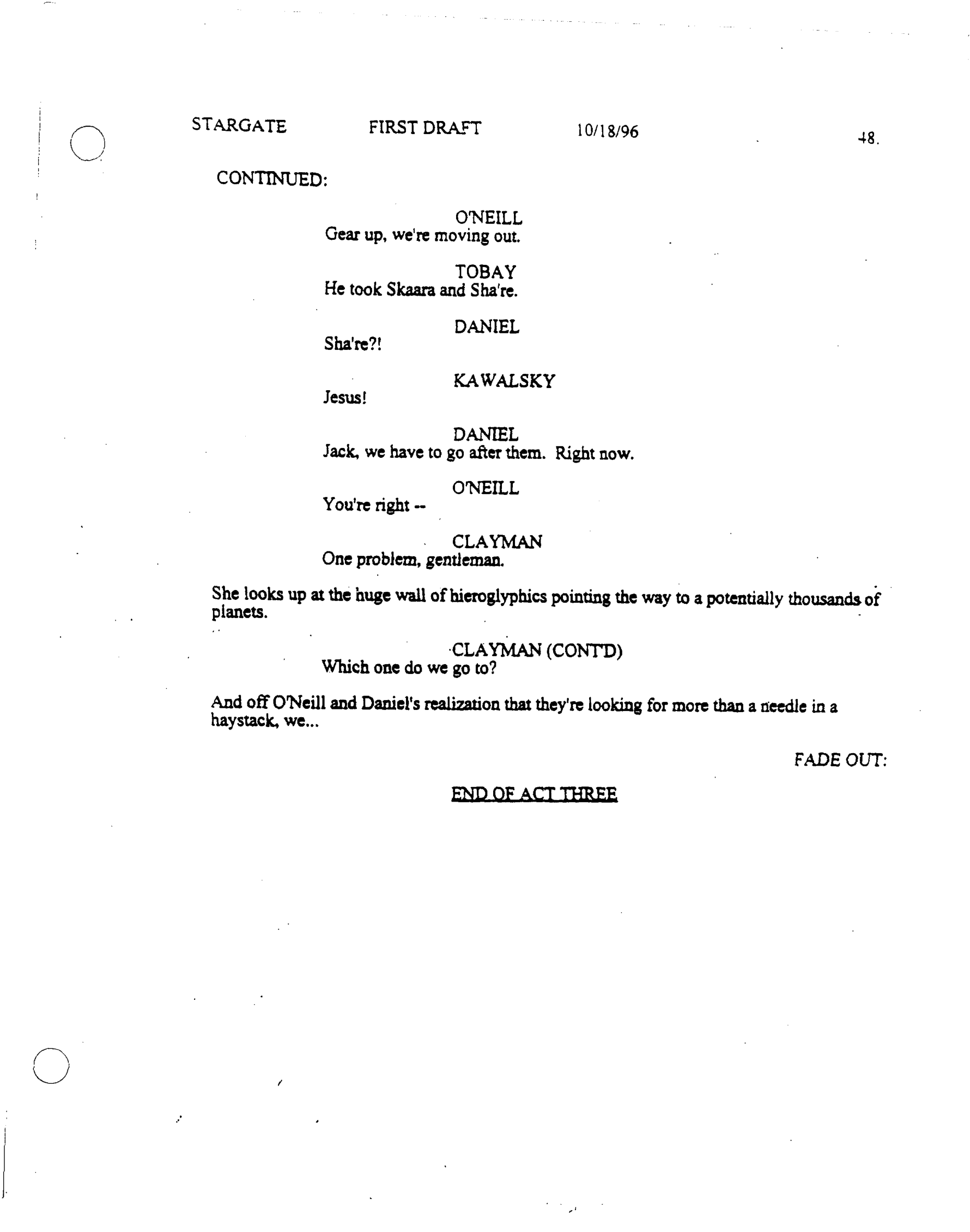 STARGATE FIRST DRAFT 10/18/96 48.

CONTINUED:

O'NEILL
Gear up, we're moving out.

TOBAY
He took Skaara and Sha're.

DANIEL
Sha're?!

KAWALSKY
Jesus!

DANIEL
Jack, we have to go after them. Right now.

O'NEILL
You're right --

CLAYMAN
One problem, gentleman.

She looks up at the huge wall of hieroglyphics pointing the way to a potentially thousands of planets.

CLAYMAN (CONT'D)
Which one do we go to?

And off O'Neill and Daniel's realization that they're looking for more than a needle in a haystack, we...

FADE OUT:

END OF ACT THREE